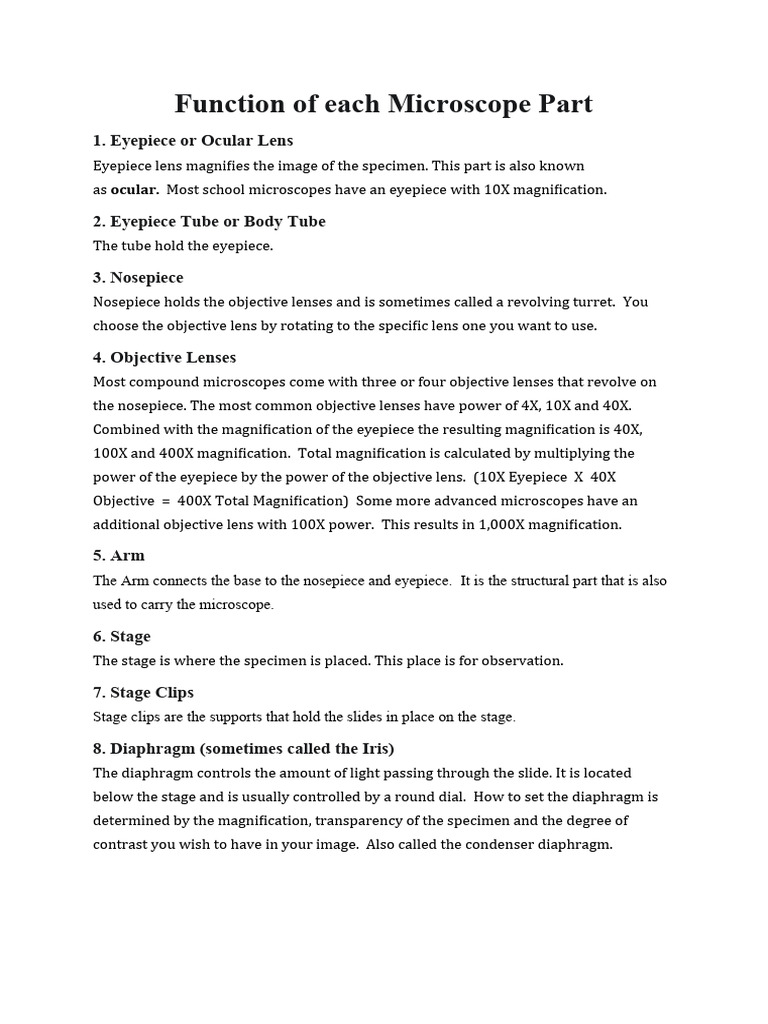 Function of each Microscope Part

1. Eyepiece or Ocular Lens
Eyepiece lens magnifies the image of the specimen. This part is also known as ocular. Most school microscopes have an eyepiece with 10X magnification.

2. Eyepiece Tube or Body Tube
The tube hold the eyepiece.

3. Nosepiece
Nosepiece holds the objective lenses and is sometimes called a revolving turret. You choose the objective lens by rotating to the specific lens one you want to use.

4. Objective Lenses
Most compound microscopes come with three or four objective lenses that revolve on the nosepiece. The most common objective lenses have power of 4X, 10X and 40X. Combined with the magnification of the eyepiece the resulting magnification is 40X, 100X and 400X magnification. Total magnification is calculated by multiplying the power of the eyepiece by the power of the objective lens. (10X Eyepiece X 40X Objective = 400X Total Magnification) Some more advanced microscopes have an additional objective lens with 100X power. This results in 1,000X magnification.

5. Arm
The Arm connects the base to the nosepiece and eyepiece. It is the structural part that is also used to carry the microscope.

6. Stage
The stage is where the specimen is placed. This place is for observation.

7. Stage Clips
Stage clips are the supports that hold the slides in place on the stage.

8. Diaphragm (sometimes called the Iris)
The diaphragm controls the amount of light passing through the slide. It is located below the stage and is usually controlled by a round dial. How to set the diaphragm is determined by the magnification, transparency of the specimen and the degree of contrast you wish to have in your image. Also called the condenser diaphragm.